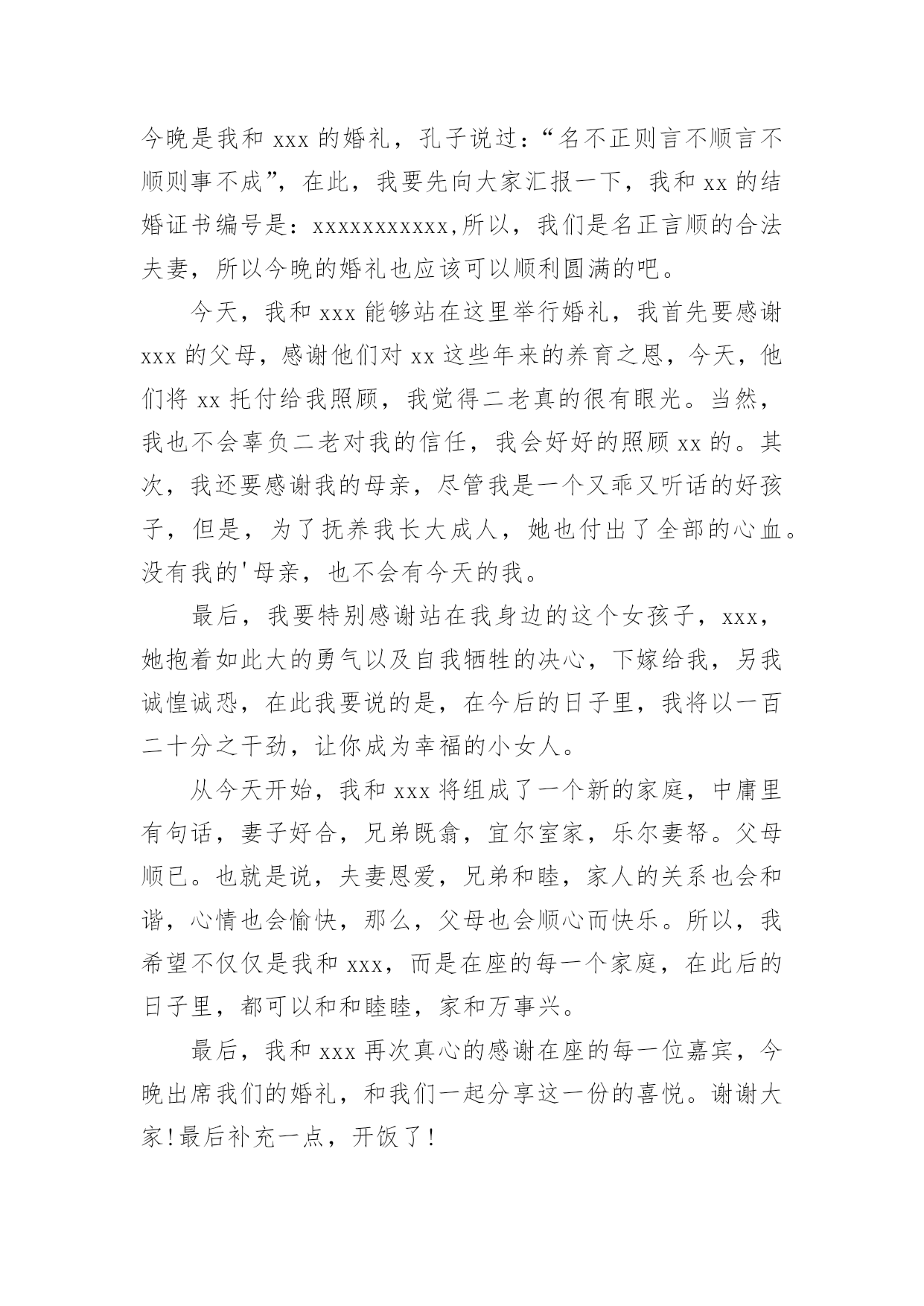 今晚是我和 xxx 的婚礼，孔子说过：“名不正则言不顺言不顺则事不成”，在此，我要先向大家汇报一下，我和 xx 的结婚证书编号是：xxxxxxxxxxx,所以，我们是名正言顺的合法夫妻，所以今晚的婚礼也应该可以顺利圆满的吧。

今天，我和 xxx 能够站在这里举行婚礼，我首先要感谢 xxx 的父母，感谢他们对 xx 这些年来的养育之恩，今天，他们将 xx 托付给我照顾，我觉得二老真的很有眼光。当然，我也不会辜负二老对我的信任，我会好好的照顾 xx 的。其次，我还要感谢我的母亲，尽管我是一个又乖又听话的好孩子，但是，为了抚养我长大成人，她也付出了全部的心血。没有我的'母亲，也不会有今天的我。

最后，我要特别感谢站在我身边的这个女孩子，xxx，她抱着如此大的勇气以及自我牺牲的决心，下嫁给我，另我诚惶诚恐，在此我要说的是，在今后的日子里，我将以一百二十分之干劲，让你成为幸福的小女人。

从今天开始，我和 xxx 将组成了一个新的家庭，中庸里有句话，妻子好合，兄弟既翕，宜尔室家，乐尔妻帑。父母顺已。也就是说，夫妻恩爱，兄弟和睦，家人的关系也会和谐，心情也会愉快，那么，父母也会顺心而快乐。所以，我希望不仅仅是我和 xxx，而是在座的每一个家庭，在此后的日子里，都可以和和睦睦，家和万事兴。

最后，我和 xxx 再次真心的感谢在座的每一位嘉宾，今晚出席我们的婚礼，和我们一起分享这一份的喜悦。谢谢大家!最后补充一点，开饭了!